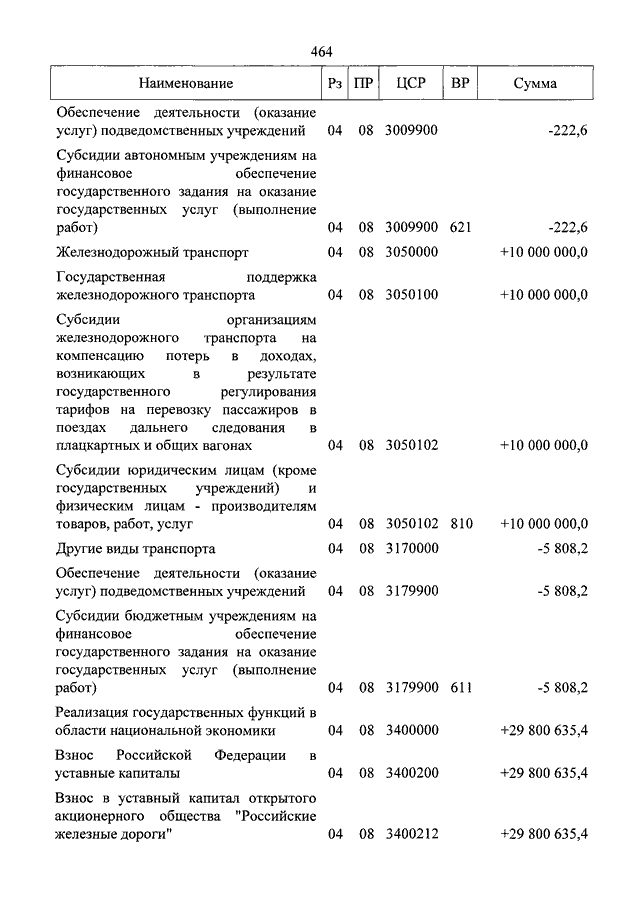 464

| Наименование | Рз | ПР | ЦСР | ВР | Сумма |
|---|---|---|---|---|---|
| Обеспечение деятельности (оказание услуг) подведомственных учреждений | 04 | 08 | 3009900 | | -222,6 |
| Субсидии автономным учреждениям на финансовое обеспечение государственного задания на оказание государственных услуг (выполнение работ) | 04 | 08 | 3009900 | 621 | -222,6 |
| Железнодорожный транспорт | 04 | 08 | 3050000 | | +10 000 000,0 |
| Государственная поддержка железнодорожного транспорта | 04 | 08 | 3050100 | | +10 000 000,0 |
| Субсидии организациям железнодорожного транспорта на компенсацию потерь в доходах, возникающих в результате государственного регулирования тарифов на перевозку пассажиров в поездах дальнего следования в плацкартных и общих вагонах | 04 | 08 | 3050102 | | +10 000 000,0 |
| Субсидии юридическим лицам (кроме государственных учреждений) и физическим лицам - производителям товаров, работ, услуг | 04 | 08 | 3050102 | 810 | +10 000 000,0 |
| Другие виды транспорта | 04 | 08 | 3170000 | | -5 808,2 |
| Обеспечение деятельности (оказание услуг) подведомственных учреждений | 04 | 08 | 3179900 | | -5 808,2 |
| Субсидии бюджетным учреждениям на финансовое обеспечение государственного задания на оказание государственных услуг (выполнение работ) | 04 | 08 | 3179900 | 611 | -5 808,2 |
| Реализация государственных функций в области национальной экономики | 04 | 08 | 3400000 | | +29 800 635,4 |
| Взнос Российской Федерации в уставные капиталы | 04 | 08 | 3400200 | | +29 800 635,4 |
| Взнос в уставный капитал открытого акционерного общества "Российские железные дороги" | 04 | 08 | 3400212 | | +29 800 635,4 |